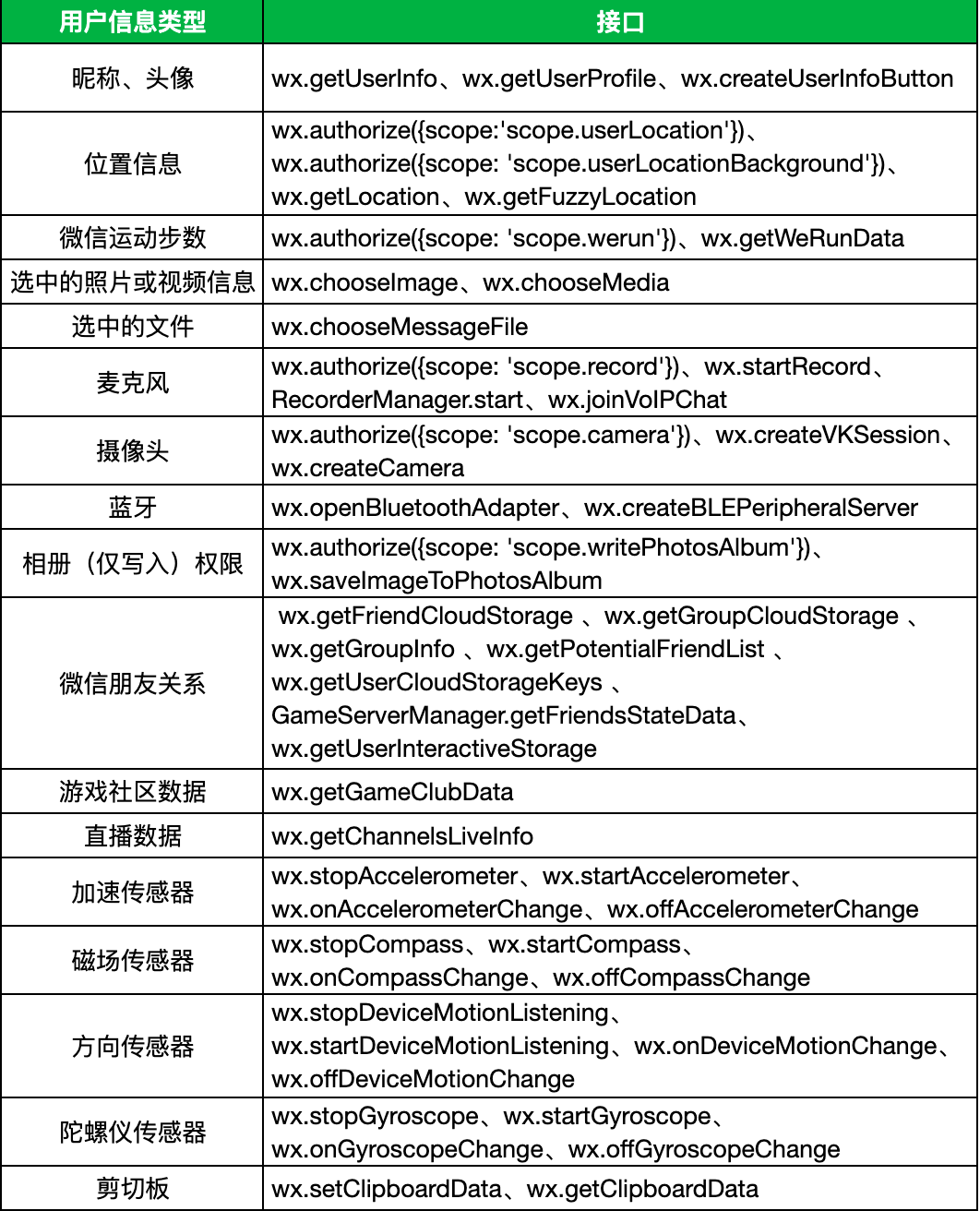 | 用户信息类型 | 接口 |
|---|---|
| 昵称、头像 | wx.getUserInfo、wx.getUserProfile、wx.createUserInfoButton |
| 位置信息 | wx.authorize({scope:'scope.userLocation'})、wx.authorize({scope: 'scope.userLocationBackground'})、wx.getLocation、wx.getFuzzyLocation |
| 微信运动步数 | wx.authorize({scope: 'scope.werun'})、wx.getWeRunData |
| 选中的照片或视频信息 | wx.chooseImage、wx.chooseMedia |
| 选中的文件 | wx.chooseMessageFile |
| 麦克风 | wx.authorize({scope: 'scope.record'})、wx.startRecord、RecorderManager.start、wx.joinVoIPChat |
| 摄像头 | wx.authorize({scope: 'scope.camera'})、wx.createVKSession、wx.createCamera |
| 蓝牙 | wx.openBluetoothAdapter、wx.createBLEPeripheralServer |
| 相册（仅写入）权限 | wx.authorize({scope: 'scope.writePhotosAlbum'})、wx.saveImageToPhotosAlbum |
| 微信朋友关系 | wx.getFriendCloudStorage 、wx.getGroupCloudStorage 、wx.getGroupInfo 、wx.getPotentialFriendList 、wx.getUserCloudStorageKeys 、GameServerManager.getFriendsStateData、wx.getUserInteractiveStorage |
| 游戏社区数据 | wx.getGameClubData |
| 直播数据 | wx.getChannelsLiveInfo |
| 加速传感器 | wx.stopAccelerometer、wx.startAccelerometer、wx.onAccelerometerChange、wx.offAccelerometerChange |
| 磁场传感器 | wx.stopCompass、wx.startCompass、wx.onCompassChange、wx.offCompassChange |
| 方向传感器 | wx.stopDeviceMotionListening、wx.startDeviceMotionListening、wx.onDeviceMotionChange、wx.offDeviceMotionChange |
| 陀螺仪传感器 | wx.stopGyroscope、wx.startGyroscope、wx.onGyroscopeChange、wx.offGyroscopeChange |
| 剪切板 | wx.setClipboardData、wx.getClipboardData |